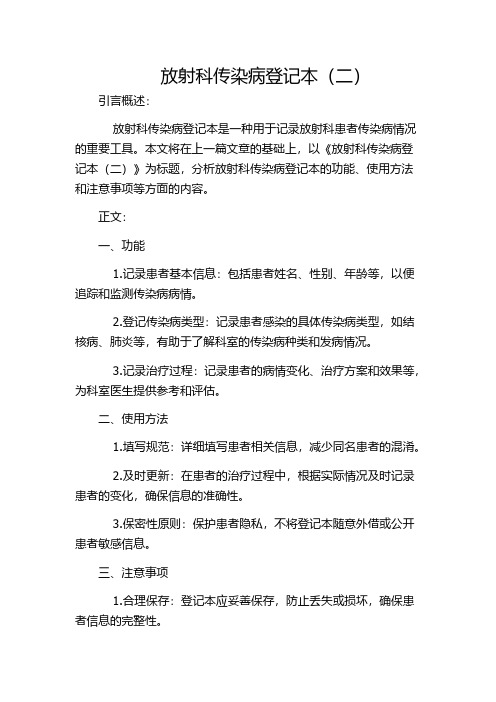 放射科传染病登记本（二）

引言概述：

放射科传染病登记本是一种用于记录放射科患者传染病情况的重要工具。本文将在上一篇文章的基础上，以《放射科传染病登记本（二）》为标题，分析放射科传染病登记本的功能、使用方法和注意事项等方面的内容。

正文：

一、功能

1.记录患者基本信息：包括患者姓名、性别、年龄等，以便追踪和监测传染病病情。

2.登记传染病类型：记录患者感染的具体传染病类型，如结核病、肺炎等，有助于了解科室的传染病种类和发病情况。

3.记录治疗过程：记录患者的病情变化、治疗方案和效果等，为科室医生提供参考和评估。

二、使用方法

1.填写规范：详细填写患者相关信息，减少同名患者的混淆。

2.及时更新：在患者的治疗过程中，根据实际情况及时记录患者的变化，确保信息的准确性。

3.保密性原则：保护患者隐私，不将登记本随意外借或公开患者敏感信息。

三、注意事项

1.合理保存：登记本应妥善保存，防止丢失或损坏，确保患者信息的完整性。